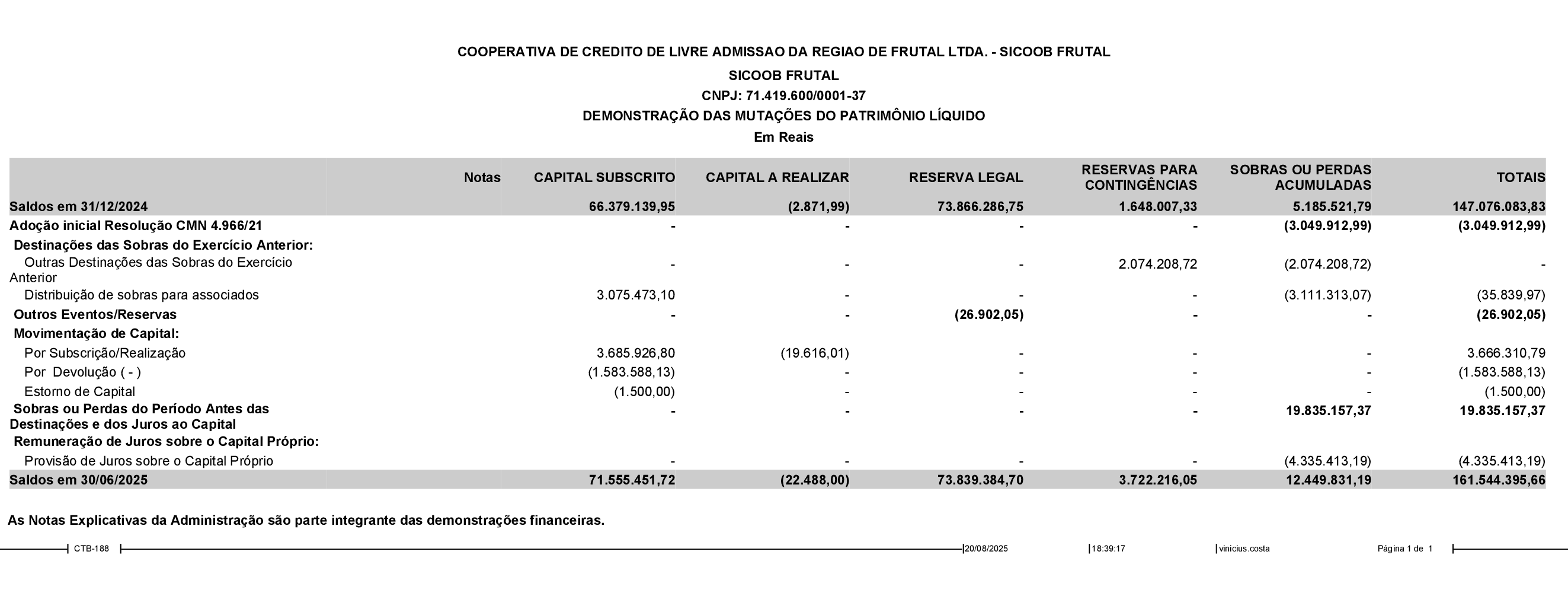 COOPERATIVA DE CREDITO DE LIVRE ADMISSAO DA REGIAO DE FRUTAL LTDA. - SICOOB FRUTAL
SICOOB FRUTAL
CNPJ: 71.419.600/0001-37
DEMONSTRAÇÃO DAS MUTAÇÕES DO PATRIMÔNIO LÍQUIDO
Em Reais

| | Notas | CAPITAL SUBSCRITO | CAPITAL A REALIZAR | RESERVA LEGAL | RESERVAS PARA CONTINGÊNCIAS | SOBRAS OU PERDAS ACUMULADAS | TOTAIS |
|---|---|---|---|---|---|---|---|
| Saldos em 31/12/2024 | | 66.379.139,95 | (2.871,99) | 73.866.286,75 | 1.648.007,33 | 5.185.521,79 | 147.076.083,83 |
| Adoção inicial Resolução CMN 4.966/21 | | - | - | - | - | (3.049.912,99) | (3.049.912,99) |
| Destinações das Sobras do Exercício Anterior: | | | | | | | |
| Outras Destinações das Sobras do Exercício Anterior | | - | - | - | 2.074.208,72 | (2.074.208,72) | - |
| Distribuição de sobras para associados | | 3.075.473,10 | - | - | - | (3.111.313,07) | (35.839,97) |
| Outros Eventos/Reservas | | - | - | (26.902,05) | - | - | (26.902,05) |
| Movimentação de Capital: | | | | | | | |
| Por Subscrição/Realização | | 3.685.926,80 | (19.616,01) | - | - | - | 3.666.310,79 |
| Por Devolução ( - ) | | (1.583.588,13) | - | - | - | - | (1.583.588,13) |
| Estorno de Capital | | (1.500,00) | - | - | - | - | (1.500,00) |
| Sobras ou Perdas do Período Antes das Destinações e dos Juros ao Capital | | - | - | - | - | 19.835.157,37 | 19.835.157,37 |
| Remuneração de Juros sobre o Capital Próprio: | | | | | | | |
| Provisão de Juros sobre o Capital Próprio | | - | - | - | - | (4.335.413,19) | (4.335.413,19) |
| Saldos em 30/06/2025 | | 71.555.451,72 | (22.488,00) | 73.839.384,70 | 3.722.216,05 | 12.449.831,19 | 161.544.395,66 |

As Notas Explicativas da Administração são parte integrante das demonstrações financeiras.

CTB-188 20/08/2025 18:39:17 vinicius.costa Página 1 de 1